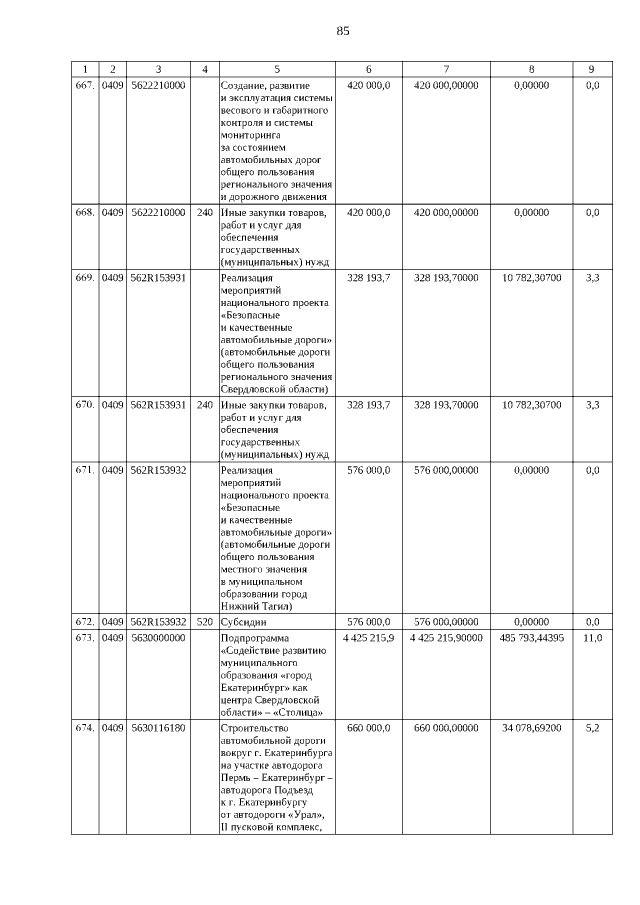 85

| 1 | 2 | 3 | 4 | 5 | 6 | 7 | 8 | 9 |
|---|---|---|---|---|---|---|---|---|
| 667. | 0409 | 5622210000 | | Создание, развитие и эксплуатация системы весового и габаритного контроля и системы мониторинга за состоянием автомобильных дорог общего пользования регионального значения и дорожного движения | 420 000,0 | 420 000,00000 | 0,00000 | 0,0 |
| 668. | 0409 | 5622210000 | 240 | Иные закупки товаров, работ и услуг для обеспечения государственных (муниципальных) нужд | 420 000,0 | 420 000,00000 | 0,00000 | 0,0 |
| 669. | 0409 | 562R153931 | | Реализация мероприятий национального проекта «Безопасные и качественные автомобильные дороги» (автомобильные дороги общего пользования регионального значения Свердловской области) | 328 193,7 | 328 193,70000 | 10 782,30700 | 3,3 |
| 670. | 0409 | 562R153931 | 240 | Иные закупки товаров, работ и услуг для обеспечения государственных (муниципальных) нужд | 328 193,7 | 328 193,70000 | 10 782,30700 | 3,3 |
| 671. | 0409 | 562R153932 | | Реализация мероприятий национального проекта «Безопасные и качественные автомобильные дороги» (автомобильные дороги общего пользования местного значения в муниципальном образовании город Нижний Тагил) | 576 000,0 | 576 000,00000 | 0,00000 | 0,0 |
| 672. | 0409 | 562R153932 | 520 | Субсидии | 576 000,0 | 576 000,00000 | 0,00000 | 0,0 |
| 673. | 0409 | 5630000000 | | Подпрограмма «Содействие развитию муниципального образования «город Екатеринбург» как центра Свердловской области» – «Столица» | 4 425 215,9 | 4 425 215,90000 | 485 793,44395 | 11,0 |
| 674. | 0409 | 5630116180 | | Строительство автомобильной дороги вокруг г. Екатеринбурга на участке автодорога Пермь – Екатеринбург – автодорога Подъезд к г. Екатеринбургу от автодороги «Урал», II пусковой комплекс, | 660 000,0 | 660 000,00000 | 34 078,69200 | 5,2 |